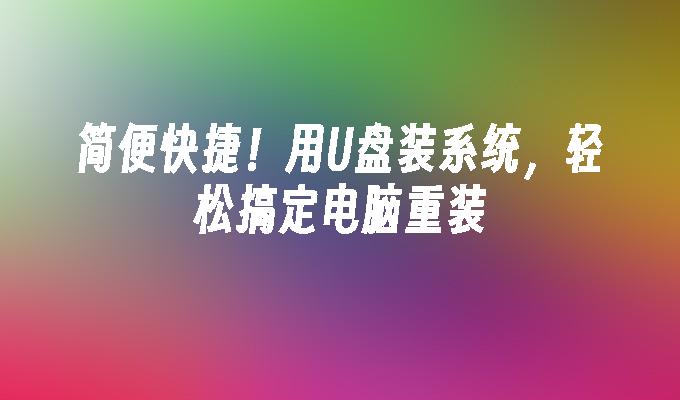 简便快捷！用U盘装系统，轻松搞定电脑重装